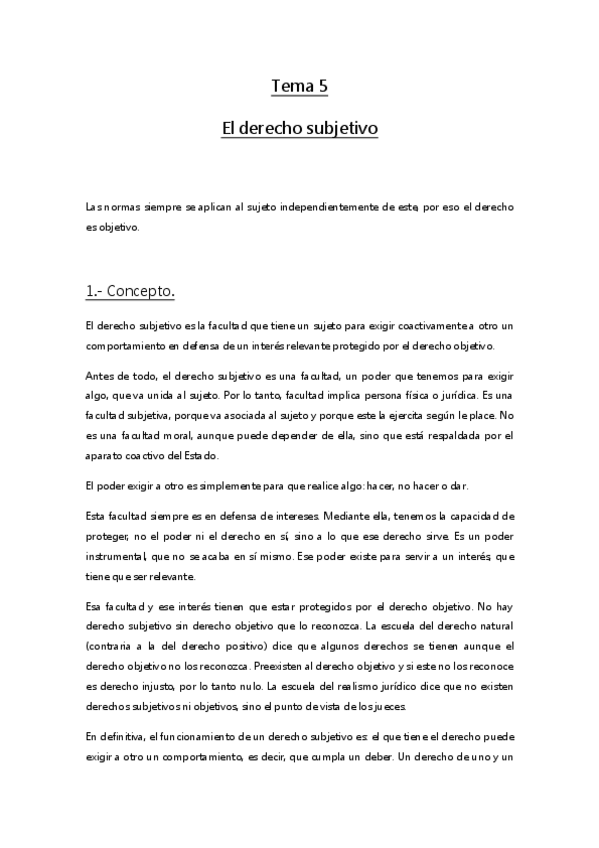 Tema 5

El derecho subjetivo

Las normas siempre se aplican al sujeto independientemente de este, por eso el derecho es objetivo.

1.- Concepto.

El derecho subjetivo es la facultad que tiene un sujeto para exigir coactivamente a otro un comportamiento en defensa de un interés relevante protegido por el derecho objetivo.

Antes de todo, el derecho subjetivo es una facultad, un poder que tenemos para exigir algo, que va unida al sujeto. Por lo tanto, facultad implica persona física o jurídica. Es una facultad subjetiva, porque va asociada al sujeto y porque este la ejercita según le place. No es una facultad moral, aunque puede depender de ella, sino que está respaldada por el aparato coactivo del Estado.

El poder exigir a otro es simplemente para que realice algo: hacer, no hacer o dar.

Esta facultad siempre es en defensa de intereses. Mediante ella, tenemos la capacidad de proteger, no el poder ni el derecho en sí, sino a lo que ese derecho sirve. Es un poder instrumental, que no se acaba en sí mismo. Ese poder existe para servir a un interés, que tiene que ser relevante.

Esa facultad y ese interés tienen que estar protegidos por el derecho objetivo. No hay derecho subjetivo sin derecho objetivo que lo reconozca. La escuela del derecho natural (contraria a la del derecho positivo) dice que algunos derechos se tienen aunque el derecho objetivo no los reconozca. Preexisten al derecho objetivo y si este no los reconoce es derecho injusto, por lo tanto nulo. La escuela del realismo jurídico dice que no existen derechos subjetivos ni objetivos, sino el punto de vista de los jueces.

En definitiva, el funcionamiento de un derecho subjetivo es: el que tiene el derecho puede exigir a otro un comportamiento, es decir, que cumpla un deber. Un derecho de uno y un